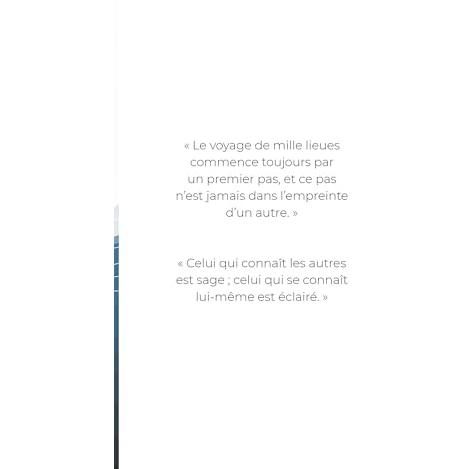 « Le voyage de mille lieues commence toujours par un premier pas, et ce pas n'est jamais dans l'empreinte d'un autre. »

« Celui qui connaît les autres est sage ; celui qui se connaît lui-même est éclairé. »